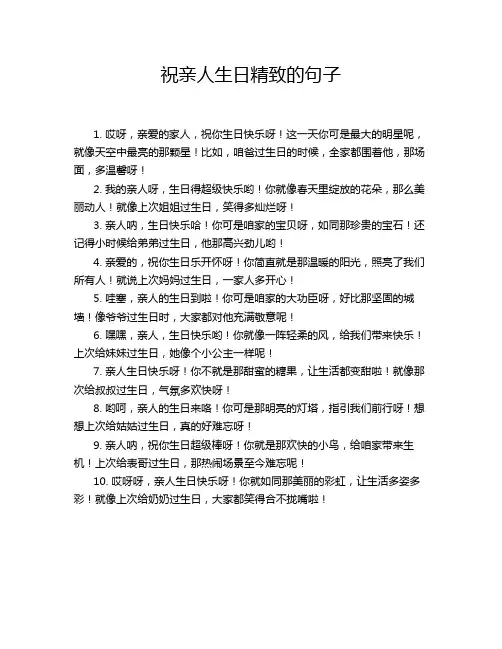 祝亲人生日精致的句子

1. 哎呀，亲爱的家人，祝你生日快乐呀！这一天你可是最大的明星呢，就像天空中最亮的那颗星！比如，咱爸过生日的时候，全家都围着他，那场面，多温馨呀！

2. 我的亲人呀，生日得超级快乐哟！你就像春天里绽放的花朵，那么美丽动人！就像上次姐姐过生日，笑得多灿烂呀！

3. 亲人呐，生日快乐哈！你可是咱家的宝贝呀，如同那珍贵的宝石！还记得小时候给弟弟过生日，他那高兴劲儿哟！

4. 亲爱的，祝你生日乐开怀呀！你简直就是那温暖的阳光，照亮了我们所有人！就说上次妈妈过生日，一家人多开心！

5. 哇塞，亲人的生日到啦！你可是咱家的大功臣呀，好比那坚固的城墙！像爷爷过生日时，大家都对他充满敬意呢！

6. 嘿嘿，亲人，生日快乐哟！你就像一阵轻柔的风，给我们带来快乐！上次给妹妹过生日，她像个小公主一样呢！

7. 亲人生日快乐呀！你不就是那甜蜜的糖果，让生活都变甜啦！就像那次给叔叔过生日，气氛多欢快呀！

8. 哟呵，亲人的生日来咯！你可是那明亮的灯塔，指引我们前行呀！想想上次给姑姑过生日，真的好难忘呀！

9. 亲人呐，祝你生日超级棒呀！你就是那欢快的小鸟，给咱家带来生机！上次给表哥过生日，那热闹场景至今难忘呢！

10. 哎呀呀，亲人生日快乐呀！你就如同那美丽的彩虹，让生活多姿多彩！就像上次给奶奶过生日，大家都笑得合不拢嘴啦！